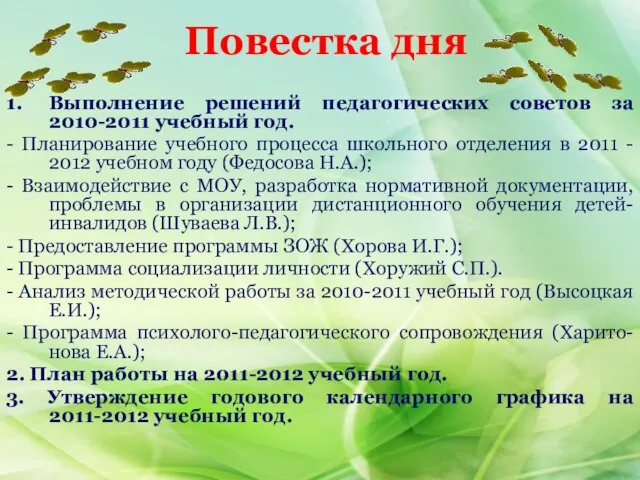 Повестка дня

1. Выполнение решений педагогических советов за 2010-2011 учебный год.

- Планирование учебного процесса школьного отделения в 2011 - 2012 учебном году (Федосова Н.А.);

- Взаимодействие с МОУ, разработка нормативной документации, проблемы в организации дистанционного обучения детей-инвалидов (Шуваева Л.В.);

- Предоставление программы ЗОЖ (Хорова И.Г.);

- Программа социализации личности (Хоружий С.П.).

- Анализ методической работы за 2010-2011 учебный год (Высоцкая Е.И.);

- Программа психолого-педагогического сопровождения (Харитонова Е.А.);

2. План работы на 2011-2012 учебный год.

3. Утверждение годового календарного графика на 2011-2012 учебный год.